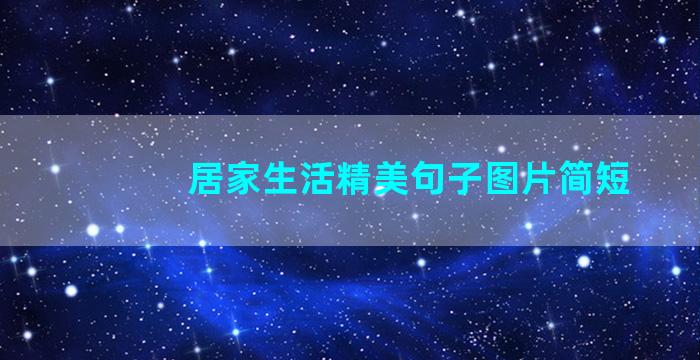 居家生活精美句子图片简短